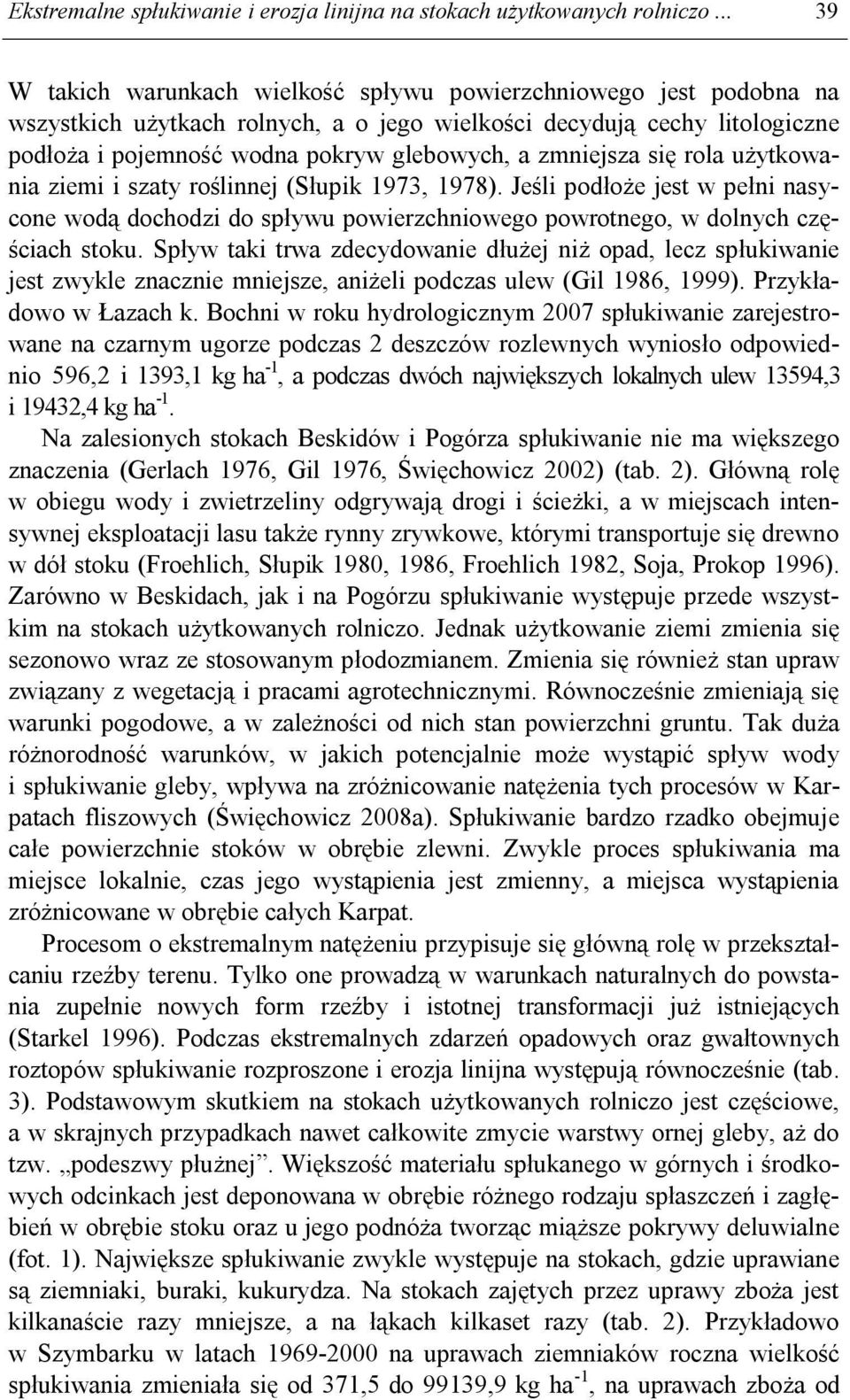 Ekstremalne spłukiwanie i erozja linijna na stokach użytkowanych rolniczo ... 39

W takich warunkach wielkość spływu powierzchniowego jest podobna na wszystkich użytkach rolnych, a o jego wielkości decydują cechy litologiczne podłoża i pojemność wodna pokryw glebowych, a zmniejsza się rola użytkowania ziemi i szaty roślinnej (Słupik 1973, 1978). Jeśli podłoże jest w pełni nasycone wodą dochodzi do spływu powierzchniowego powrotnego, w dolnych częściach stoku. Spływ taki trwa zdecydowanie dłużej niż opad, lecz spłukiwanie jest zwykle znacznie mniejsze, aniżeli podczas ulew (Gil 1986, 1999). Przykładowo w Łazach k. Bochni w roku hydrologicznym 2007 spłukiwanie zarejestrowane na czarnym ugorze podczas 2 deszczów rozlewnych wyniosło odpowiednio 596,2 i 1393,1 kg ha$^{-1}$, a podczas dwóch największych lokalnych ulew 13594,3 i 19432,4 kg ha$^{-1}$.

Na zalesionych stokach Beskidów i Pogórza spłukiwanie nie ma większego znaczenia (Gerlach 1976, Gil 1976, Święchowicz 2002) (tab. 2). Główną rolę w obiegu wody i zwietrzeliny odgrywają drogi i ścieżki, a w miejscach intensywnej eksploatacji lasu także rynny zrywkowe, którymi transportuje się drewno w dół stoku (Froehlich, Słupik 1980, 1986, Froehlich 1982, Soja, Prokop 1996). Zarówno w Beskidach, jak i na Pogórzu spłukiwanie występuje przede wszystkim na stokach użytkowanych rolniczo. Jednak użytkowanie ziemi zmienia się sezonowo wraz ze stosowanym płodozmianem. Zmienia się również stan upraw związany z wegetacją i pracami agrotechnicznymi. Równocześnie zmieniają się warunki pogodowe, a w zależności od nich stan powierzchni gruntu. Tak duża różnorodność warunków, w jakich potencjalnie może wystąpić spływ wody i spłukiwanie gleby, wpływa na zróżnicowanie natężenia tych procesów w Karpatach fliszowych (Święchowicz 2008a). Spłukiwanie bardzo rzadko obejmuje całe powierzchnie stoków w obrębie zlewni. Zwykle proces spłukiwania ma miejsce lokalnie, czas jego wystąpienia jest zmienny, a miejsca wystąpienia zróżnicowane w obrębie całych Karpat.

Procesom o ekstremalnym natężeniu przypisuje się główną rolę w przekształcaniu rzeźby terenu. Tylko one prowadzą w warunkach naturalnych do powstania zupełnie nowych form rzeźby i istotnej transformacji już istniejących (Starkel 1996). Podczas ekstremalnych zdarzeń opadowych oraz gwałtownych roztopów spłukiwanie rozproszone i erozja linijna występują równocześnie (tab. 3). Podstawowym skutkiem na stokach użytkowanych rolniczo jest częściowe, a w skrajnych przypadkach nawet całkowite zmycie warstwy ornej gleby, aż do tzw. „podeszwy płużnej”. Większość materiału spłukanego w górnych i środkowych odcinkach jest deponowana w obrębie różnego rodzaju spłaszczeń i zagłębień w obrębie stoku oraz u jego podnóża tworząc miąższe pokrywy deluwialne (fot. 1). Największe spłukiwanie zwykle występuje na stokach, gdzie uprawiane są ziemniaki, buraki, kukurydza. Na stokach zajętych przez uprawy zboża jest kilkanaście razy mniejsze, a na łąkach kilkaset razy (tab. 2). Przykładowo w Szymbarku w latach 1969-2000 na uprawach ziemniaków roczna wielkość spłukiwania zmieniała się od 371,5 do 99139,9 kg ha$^{-1}$, na uprawach zboża od